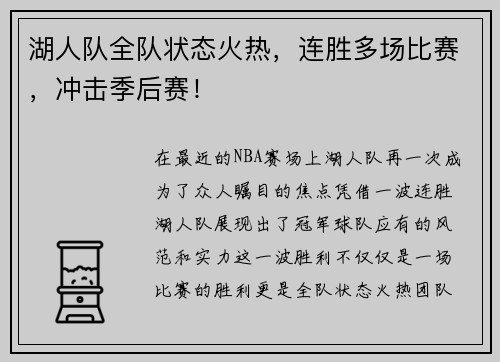 湖人队全队状态火热，连胜多场比赛，冲击季后赛！

在最近的NBA赛场上湖人队再一次成为了众人瞩目的焦点凭借一波连胜湖人队展现出了冠军球队应有的风范和实力这一波胜利不仅仅是一场比赛的胜利更是全队状态火热团队